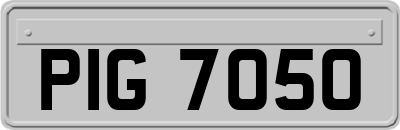 PIG 7050